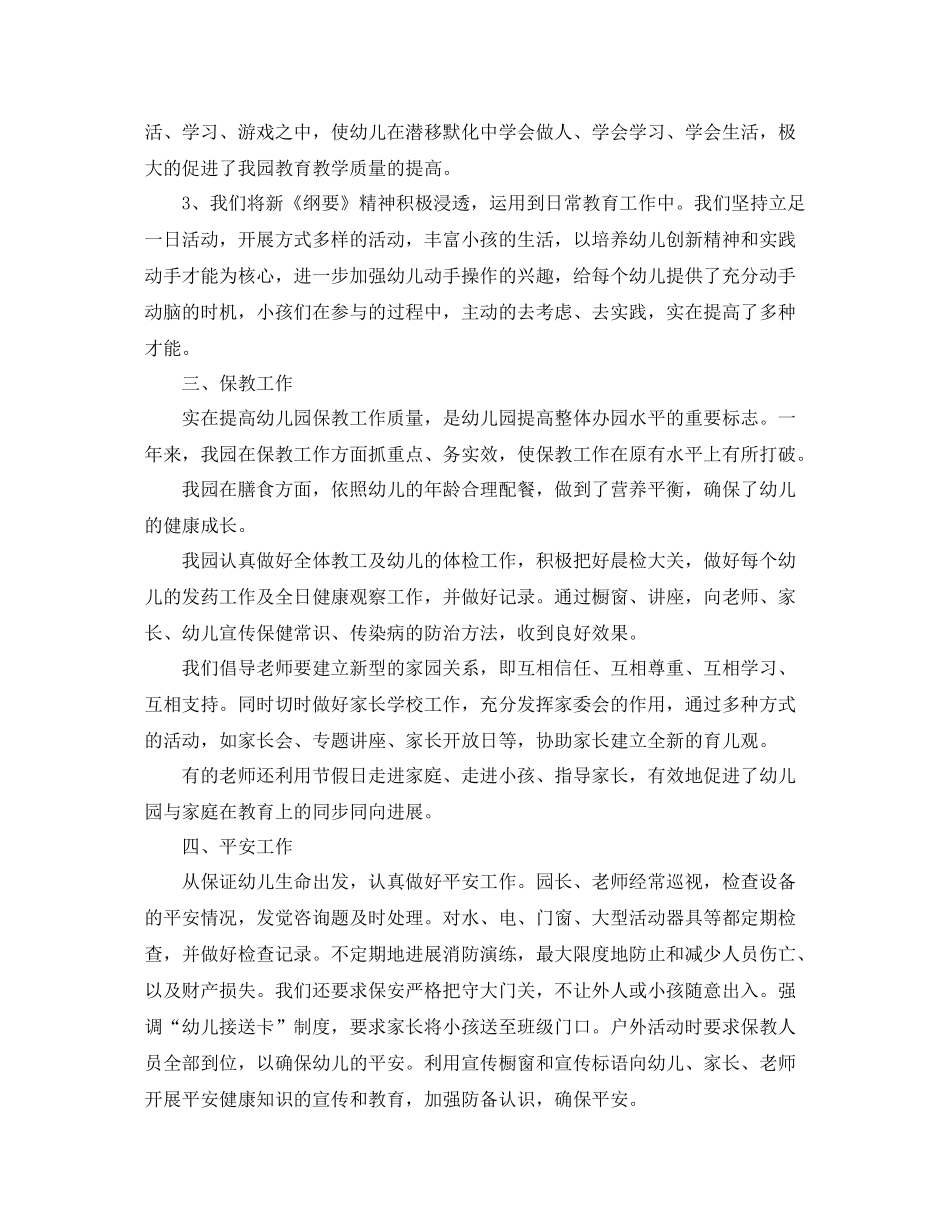 活、学习、游戏之中，使幼儿在潜移默化中学会做人、学会学习、学会生活，极大的促进了我园教育教学质量的提高。

3、我们将新《纲要》精神积极浸透，运用到日常教育工作中。我们坚持立足一日活动，开展方式多样的活动，丰富小孩的生活，以培养幼儿创新精神和实践动手才能为核心，进一步加强幼儿动手操作的兴趣，给每个幼儿提供了充分动手动脑的时机，小孩们在参与的过程中，主动的去考虑、去实践，实在提高了多种才能。

三、保教工作

实在提高幼儿园保教工作质量，是幼儿园提高整体办园水平的重要标志。一年来，我园在保教工作方面抓重点、务实效，使保教工作在原有水平上有所打破。

我园在膳食方面，依照幼儿的年龄合理配餐，做到了营养平衡，确保了幼儿的健康成长。

我园认真做好全体教工及幼儿的体检工作，积极把好晨检大关，做好每个幼儿的发药工作及全日健康观察工作，并做好记录。通过橱窗、讲座，向老师、家长、幼儿宣传保健常识、传染病的防治方法，收到良好效果。

我们倡导老师要建立新型的家园关系，即互相信任、互相尊重、互相学习、互相支持。同时切时做好家长学校工作，充分发挥家委会的作用，通过多种方式的活动，如家长会、专题讲座、家长开放日等，协助家长建立全新的育儿观。

有的老师还利用节假日走进家庭、走进小孩、指导家长，有效地促进了幼儿园与家庭在教育上的同步同向进展。

四、平安工作

从保证幼儿生命出发，认真做好平安工作。园长、老师经常巡视，检查设备的平安情况，发觉咨询题及时处理。对水、电、门窗、大型活动器具等都定期检查，并做好检查记录。不定期地进展消防演练，最大限度地防止和减少人员伤亡、以及财产损失。我们还要求保安严格把守大门关，不让外人或小孩随意出入。强调“幼儿接送卡”制度，要求家长将小孩送至班级门口。户外活动时要求保教人员全部到位，以确保幼儿的平安。利用宣传橱窗和宣传标语向幼儿、家长、老师开展平安健康知识的宣传和教育，加强防备认识，确保平安。